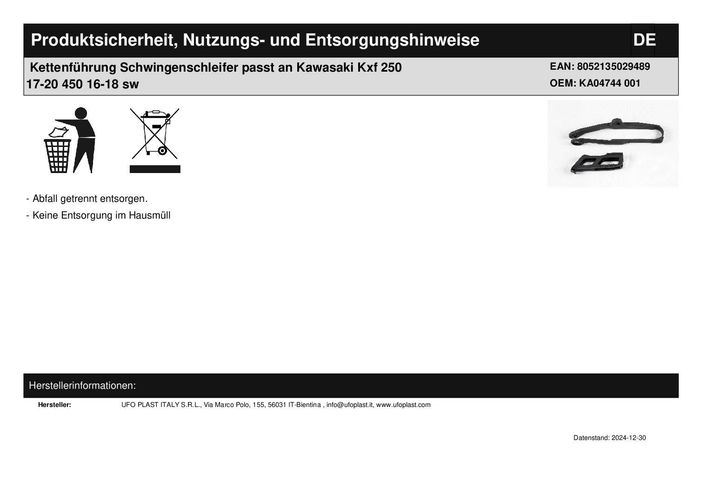 Produktsicherheit, Nutzungs- und Entsorgungshinweise DE

Kettenführung Schwingenschleifer passt an Kawasaki Kxf 250 17-20 450 16-18 sw

EAN: 8052135029489
OEM: KA04744 001

- Abfall getrennt entsorgen.
- Keine Entsorgung im Hausmüll

Herstellerinformationen:

Hersteller: UFO PLAST ITALY S.R.L., Via Marco Polo, 155, 56031 IT-Bientina , info@ufoplast.it, www.ufoplast.com

Datenstand: 2024-12-30